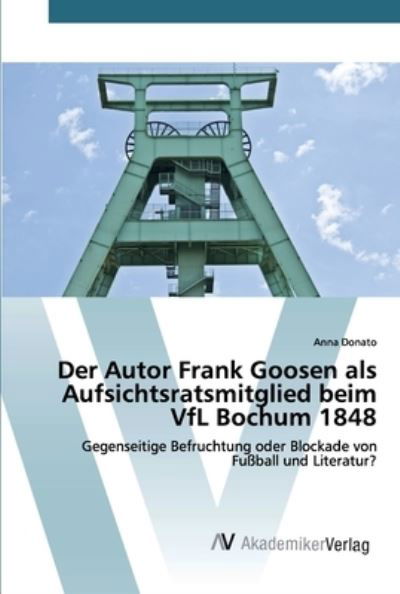 Anna Donato

Der Autor Frank Goosen als Aufsichtsratsmitglied beim VfL Bochum 1848

Gegenseitige Befruchtung oder Blockade von Fußball und Literatur?

AV AkademikerVerlag